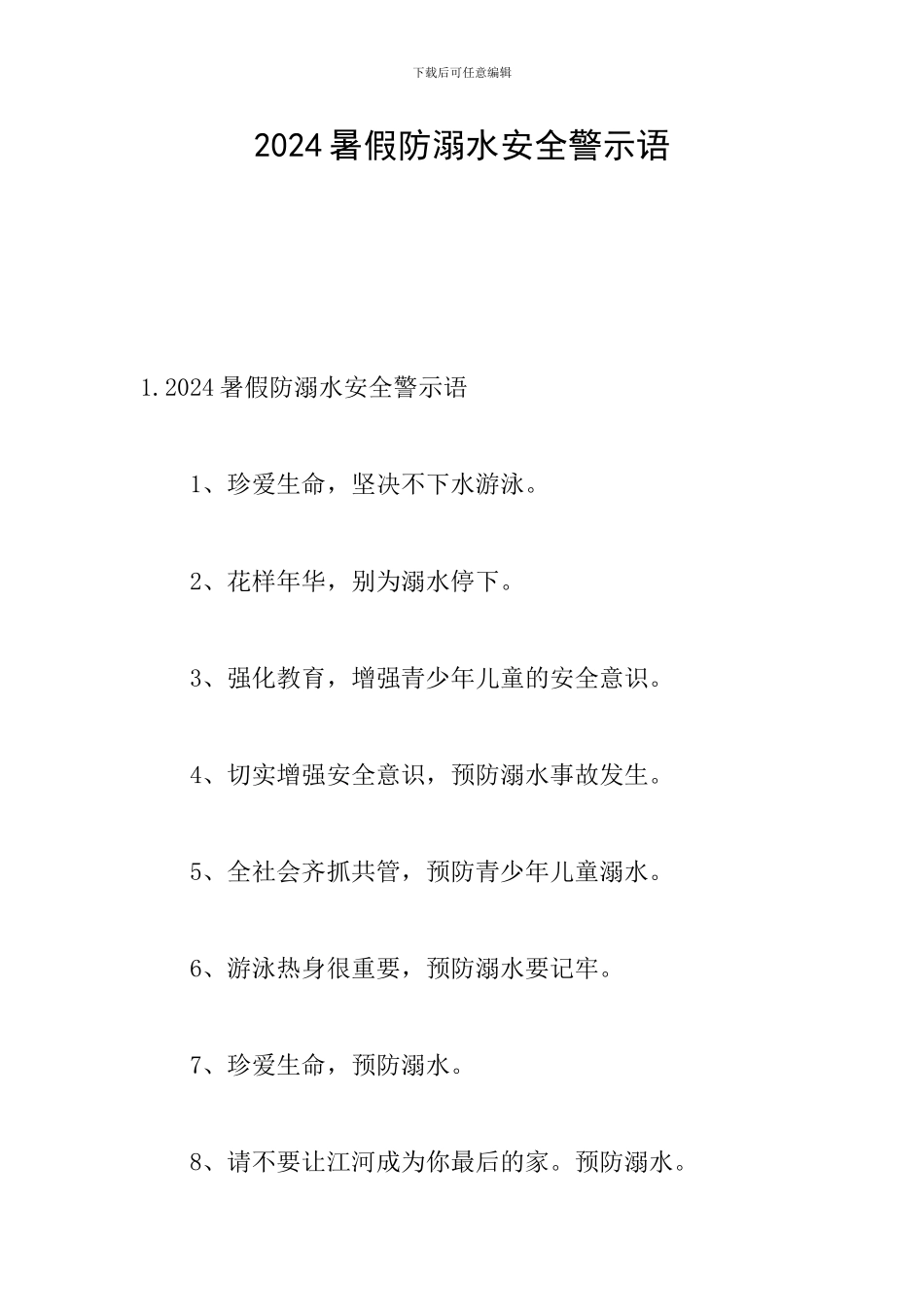 下载后可任意编辑

2024暑假防溺水安全警示语

1. 2024暑假防溺水安全警示语

1、珍爱生命，坚决不下水游泳。

2、花样年华，别为溺水停下。

3、强化教育，增强青少年儿童的安全意识。

4、切实增强安全意识，预防溺水事故发生。

5、全社会齐抓共管，预防青少年儿童溺水。

6、游泳热身很重要，预防溺水要记牢。

7、珍爱生命，预防溺水。

8、请不要让江河成为你最后的家。预防溺水。